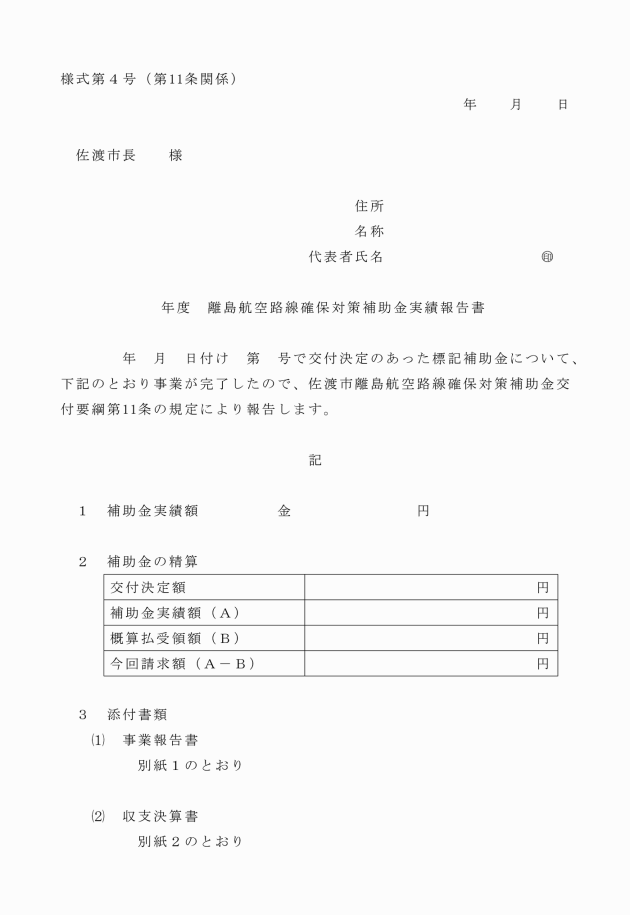 様式第４号（第11条関係）

年　月　日

佐渡市長　　様

住所
名称
代表者氏名　　　　　　㊞

年度　離島航空路線確保対策補助金実績報告書

年　月　日付け　第　号で交付決定のあった標記補助金について、下記のとおり事業が完了したので、佐渡市離島航空路線確保対策補助金交付要綱第11条の規定により報告します。

記

１　補助金実績額　　　金　　　　　円

２　補助金の精算

| 交付決定額 | 円 |
|---|---|
| 補助金実績額（Ａ） | 円 |
| 概算払受領額（Ｂ） | 円 |
| 今回請求額（Ａ－Ｂ） | 円 |

３　添付書類
⑴　事業報告書
別紙１のとおり

⑵　収支決算書
別紙２のとおり